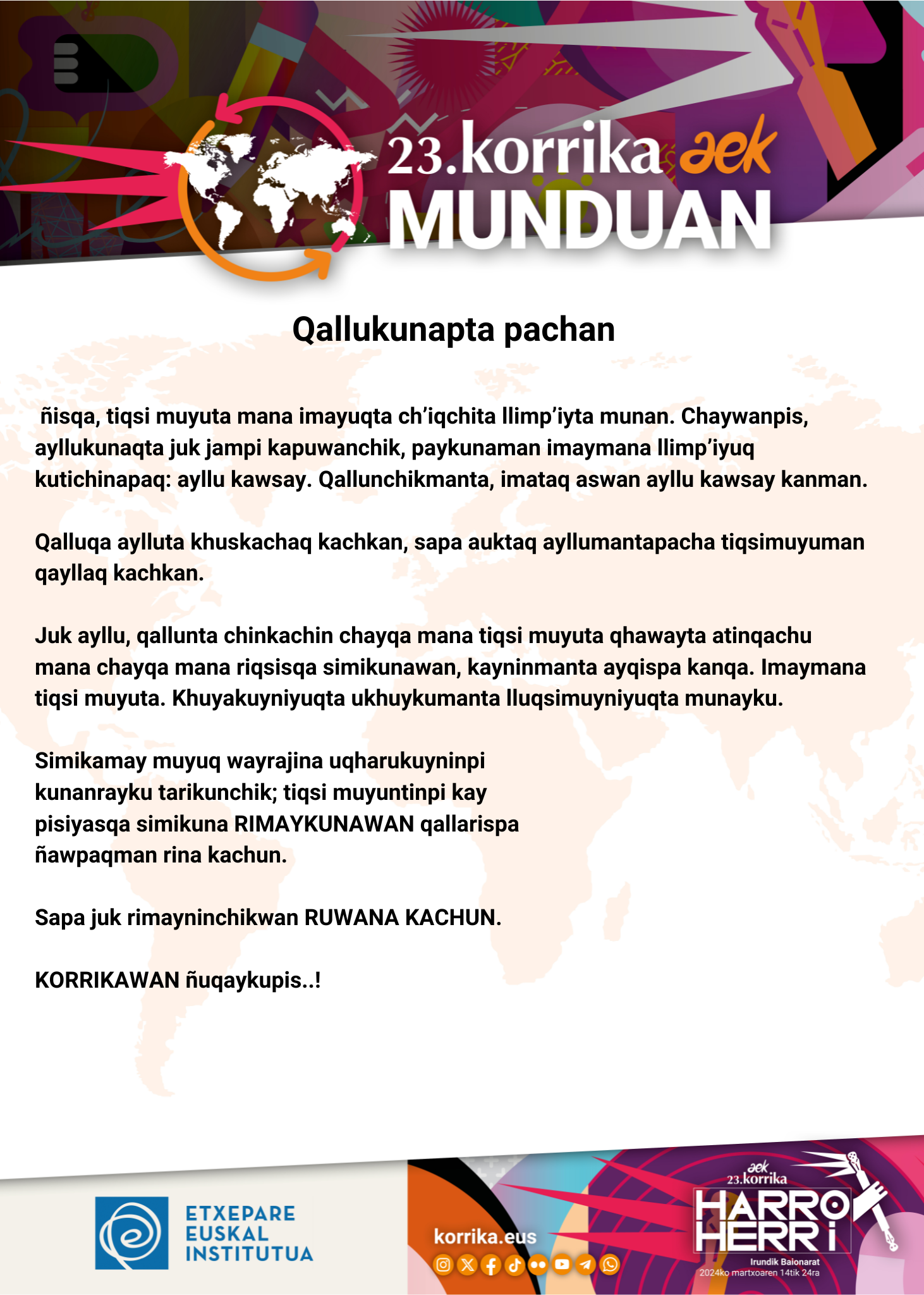 23.korrika aek
MUNDUAN

Qallukunapta pachan

ñisqa, tiqsi muyuta mana imayuqta ch'iqchita llimp'iyta munan. Chaywanpis, ayllukunaqta juk jampi kapuwanchik, paykunaman imaymana llimp'iyuq kutichinapaq: ayllu kawsay. Qallunchikmanta, imataq aswan ayllu kawsay kanman.

Qalluqa aylluta khuskachaq kachkan, sapa auktaq ayllumantapacha tiqsimuyuman qayllaq kachkan.

Juk ayllu, qallunta chinkachin chayqa mana tiqsi muyuta qhawayta atinqachu mana chayqa mana riqsisqa simikunawan, kayninmanta ayqispa kanqa. Imaymana tiqsi muyuta. Khuyakuyniyuqta ukhuykumanta lluqsimuyniyuqta munayku.

Simikamay muyuq wayrajina uqharukuyninpi kunanrayku tarikunchik; tiqsi muyuntinpi kay pisiyasqa simikuna RIMAYKUNAWAN qallarispa ñawpaqman rina kachun.

Sapa juk rimayninchikwan RUWANA KACHUN.

KORRIKAWAN ñuqaykupis..!

ETXEPARE EUSKAL INSTITUTUA

korrika.eus

aek 23.korrika
HARRO HERRI
Irundik Baionarat
2024ko martxoaren 14tik 24ra